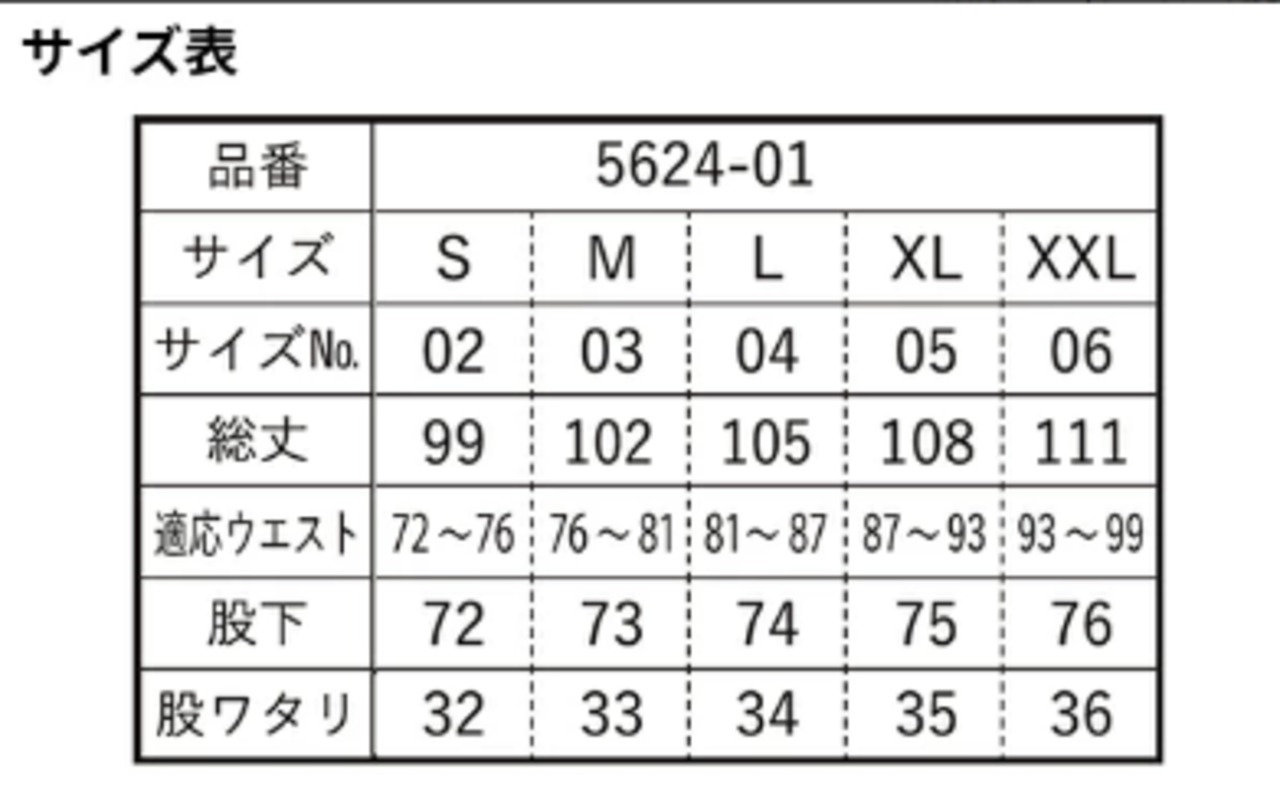 サイズ表

| 品番 | 5624-01 | | | | |
|---|---|---|---|---|---|
| サイズ | S | M | L | XL | XXL |
| サイズNo. | 02 | 03 | 04 | 05 | 06 |
| 総丈 | 99 | 102 | 105 | 108 | 111 |
| 適応ウエスト | 72～76 | 76～81 | 81～87 | 87～93 | 93～99 |
| 股下 | 72 | 73 | 74 | 75 | 76 |
| 股ワタリ | 32 | 33 | 34 | 35 | 36 |